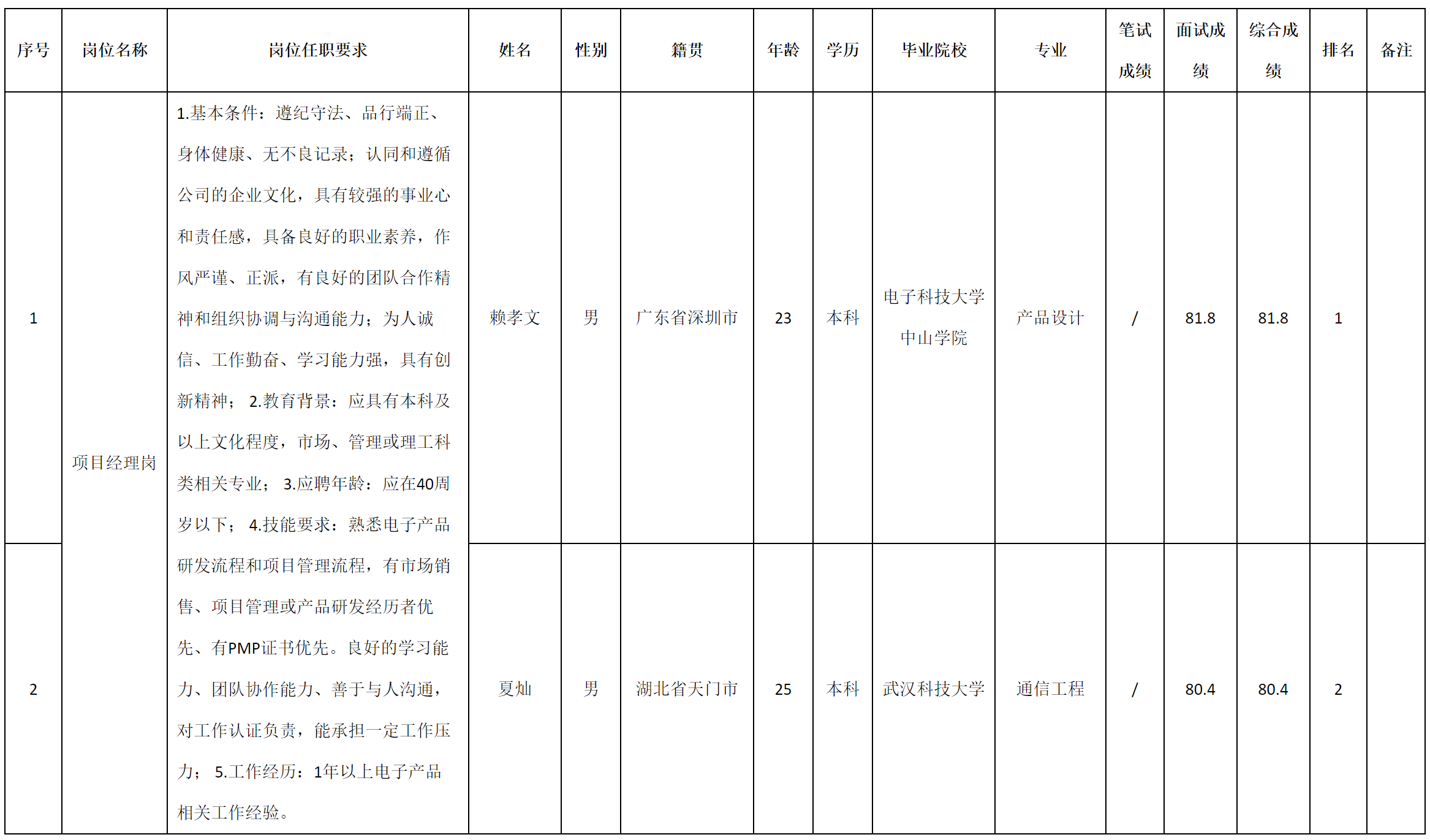 | 序号 | 岗位名称 | 岗位任职要求 | 姓名 | 性别 | 籍贯 | 年龄 | 学历 | 毕业院校 | 专业 | 笔试成绩 | 面试成绩 | 综合成绩 | 排名 | 备注 |
|---|---|---|---|---|---|---|---|---|---|---|---|---|---|---|
| 1 | 项目经理岗 | 1.基本条件：遵纪守法、品行端正、身体健康、无不良记录；认同和遵循公司的企业文化，具有较强的事业心和责任感，具备良好的职业素养，作风严谨、正派，有良好的团队合作精神和组织协调与沟通能力；为人诚信、工作勤奋、学习能力强，具有创新精神； 2.教育背景：应具有本科及以上文化程度，市场、管理或理工科类相关专业； 3.应聘年龄：应在40周岁以下； 4.技能要求：熟悉电子产品研发流程和项目管理流程，有市场销售、项目管理或产品研发经历者优先、有PMP证书优先。良好的学习能力、团队协作能力、善于与人沟通，对工作认证负责，能承担一定工作压力； 5.工作经历：1年以上电子产品相关工作经验。 | 赖孝文 | 男 | 广东省深圳市 | 23 | 本科 | 电子科技大学中山学院 | 产品设计 | / | 81.8 | 81.8 | 1 | |
| 2 | | | 夏灿 | 男 | 湖北省天门市 | 25 | 本科 | 武汉科技大学 | 通信工程 | / | 80.4 | 80.4 | 2 | |